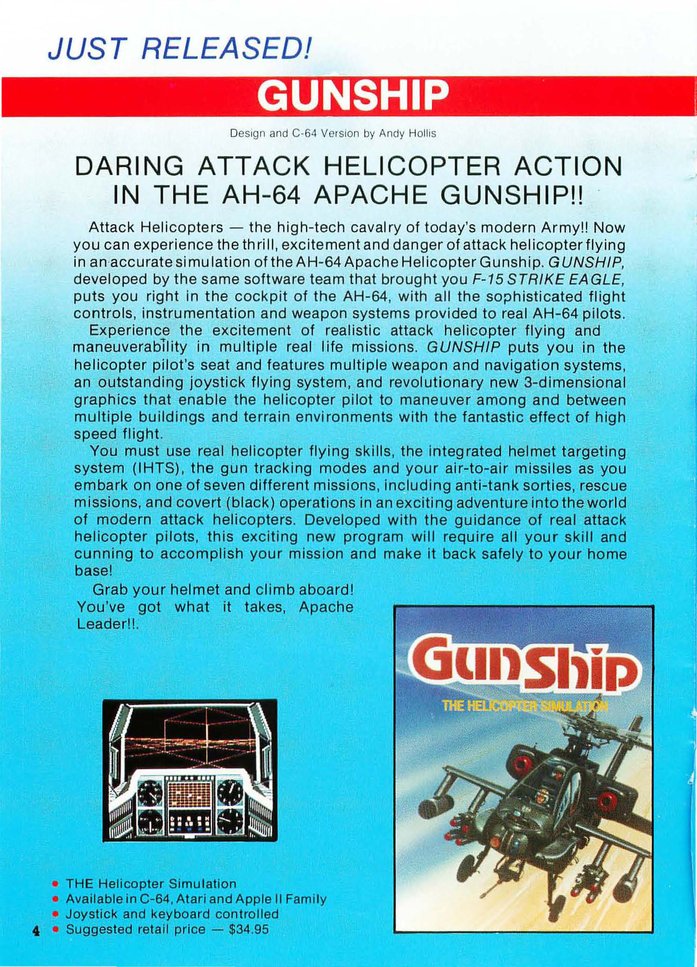 JUST RELEASED!

GUNSHIP

Design and C-64 Version by Andy Hollis

DARING ATTACK HELICOPTER ACTION IN THE AH-64 APACHE GUNSHIP!!

Attack Helicopters — the high-tech cavalry of today's modern Army!! Now you can experience the thrill, excitement and danger of attack helicopter flying in an accurate simulation of the AH-64 Apache Helicopter Gunship. GUNSHIP, developed by the same software team that brought you F-15 STRIKE EAGLE, puts you right in the cockpit of the AH-64, with all the sophisticated flight controls, instrumentation and weapon systems provided to real AH-64 pilots.

Experience the excitement of realistic attack helicopter flying and maneuverability in multiple real life missions. GUNSHIP puts you in the helicopter pilot's seat and features multiple weapon and navigation systems, an outstanding joystick flying system, and revolutionary new 3-dimensional graphics that enable the helicopter pilot to maneuver among and between multiple buildings and terrain environments with the fantastic effect of high speed flight.

You must use real helicopter flying skills, the integrated helmet targeting system (IHTS), the gun tracking modes and your air-to-air missiles as you embark on one of seven different missions, including anti-tank sorties, rescue missions, and covert (black) operations in an exciting adventure into the world of modern attack helicopters. Developed with the guidance of real attack helicopter pilots, this exciting new program will require all your skill and cunning to accomplish your mission and make it back safely to your home base!

Grab your helmet and climb aboard! You've got what it takes, Apache Leader!!.

GunShip
THE HELICOPTER SIMULATION

• THE Helicopter Simulation
• Available in C-64, Atari and Apple II Family
• Joystick and keyboard controlled
• Suggested retail price — $34.95

4